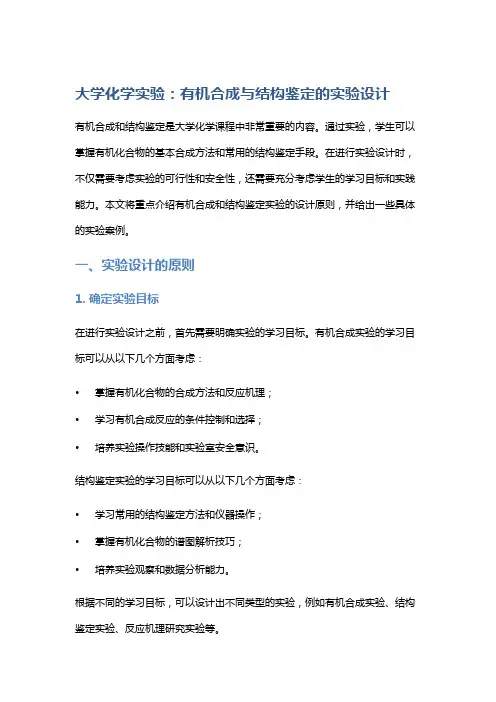 大学化学实验：有机合成与结构鉴定的实验设计

有机合成和结构鉴定是大学化学课程中非常重要的内容。通过实验，学生可以掌握有机化合物的基本合成方法和常用的结构鉴定手段。在进行实验设计时，不仅需要考虑实验的可行性和安全性，还需要充分考虑学生的学习目标和实践能力。本文将重点介绍有机合成和结构鉴定实验的设计原则，并给出一些具体的实验案例。

一、实验设计的原则

1. 确定实验目标

在进行实验设计之前，首先需要明确实验的学习目标。有机合成实验的学习目标可以从以下几个方面考虑：

• 掌握有机化合物的合成方法和反应机理；

• 学习有机合成反应的条件控制和选择；

• 培养实验操作技能和实验室安全意识。

结构鉴定实验的学习目标可以从以下几个方面考虑：

• 学习常用的结构鉴定方法和仪器操作；

• 掌握有机化合物的谱图解析技巧；

• 培养实验观察和数据分析能力。

根据不同的学习目标，可以设计出不同类型的实验，例如有机合成实验、结构鉴定实验、反应机理研究实验等。